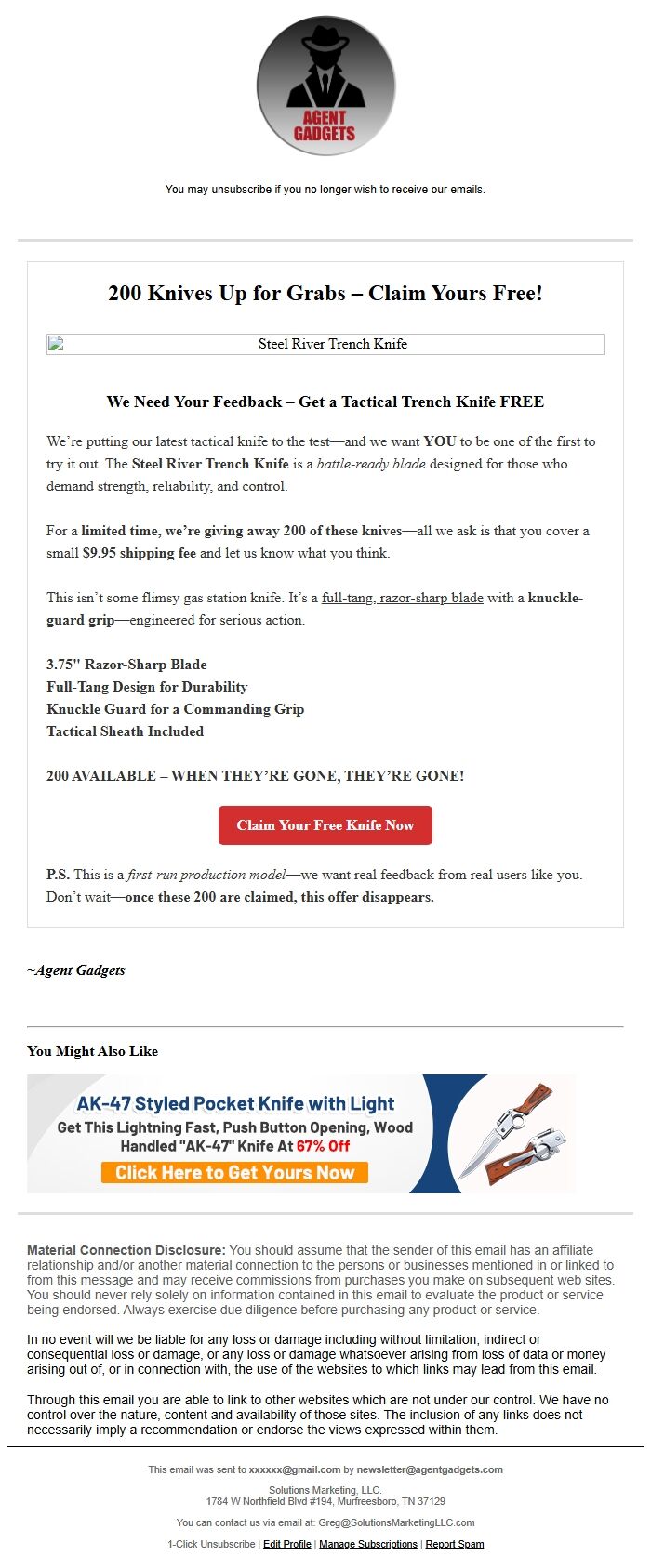 AGENT GADGETS

You may unsubscribe if you no longer wish to receive our emails.

200 Knives Up for Grabs – Claim Yours Free!

Steel River Trench Knife

We Need Your Feedback – Get a Tactical Trench Knife FREE

We're putting our latest tactical knife to the test—and we want YOU to be one of the first to try it out. The Steel River Trench Knife is a battle-ready blade designed for those who demand strength, reliability, and control.

For a limited time, we're giving away 200 of these knives—all we ask is that you cover a small $9.95 shipping fee and let us know what you think.

This isn't some flimsy gas station knife. It's a full-tang, razor-sharp blade with a knuckle-guard grip—engineered for serious action.

3.75" Razor-Sharp Blade
Full-Tang Design for Durability
Knuckle Guard for a Commanding Grip
Tactical Sheath Included

200 AVAILABLE – WHEN THEY'RE GONE, THEY'RE GONE!

Claim Your Free Knife Now

P.S. This is a first-run production model—we want real feedback from real users like you. Don't wait—once these 200 are claimed, this offer disappears.

~Agent Gadgets

You Might Also Like

AK-47 Styled Pocket Knife with Light
Get This Lightning Fast, Push Button Opening, Wood Handled "AK-47" Knife At 67% Off
Click Here to Get Yours Now

Material Connection Disclosure: You should assume that the sender of this email has an affiliate relationship and/or another material connection to the persons or businesses mentioned in or linked to from this message and may receive commissions from purchases you make on subsequent web sites. You should never rely solely on information contained in this email to evaluate the product or service being endorsed. Always exercise due diligence before purchasing any product or service.

In no event will we be liable for any loss or damage including without limitation, indirect or consequential loss or damage, or any loss or damage whatsoever arising from loss of data or money arising out of, or in connection with, the use of the websites to which links may lead from this email.

Through this email you are able to link to other websites which are not under our control. We have no control over the nature, content and availability of those sites. The inclusion of any links does not necessarily imply a recommendation or endorse the views expressed within them.

This email was sent to xxxxxx@gmail.com by newsletter@agentgadgets.com

Solutions Marketing, LLC.
1784 W Northfield Blvd #194, Murfreesboro, TN 37129

You can contact us via email at: Greg@SolutionsMarketingLLC.com

1-Click Unsubscribe | Edit Profile | Manage Subscriptions | Report Spam